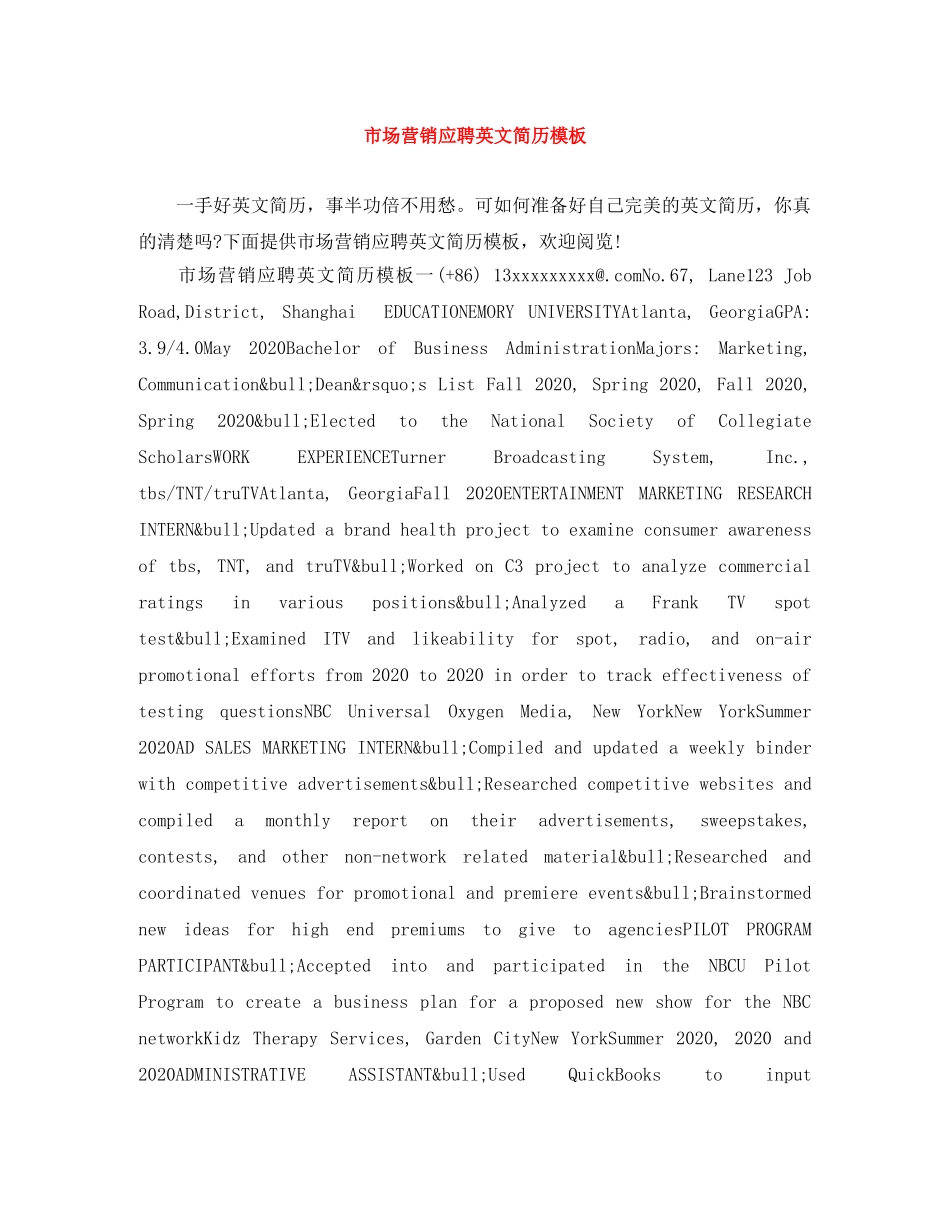 市场营销应聘英文简历模板

一手好英文简历，事半功倍不用愁。可如何准备好自己完美的英文简历，你真的清楚吗?下面提供市场营销应聘英文简历模板，欢迎阅览!

市场营销应聘英文简历模板一(+86) 13xxxxxxxxx@.comNo.67, Lane123 Job Road,District, Shanghai EDUCATIONEMORY UNIVERSITYAtlanta, GeorgiaGPA: 3.9/4.0May 2020Bachelor of Business AdministrationMajors: Marketing, Communication&bull;Dean&rsquo;s List Fall 2020, Spring 2020, Fall 2020, Spring 2020&bull;Elected to the National Society of Collegiate ScholarsWORK EXPERIENCETurner Broadcasting System, Inc., tbs/TNT/truTVAtlanta, GeorgiaFall 2020ENTERTAINMENT MARKETING RESEARCH INTERN&bull;Updated a brand health project to examine consumer awareness of tbs, TNT, and truTV&bull;Worked on C3 project to analyze commercial ratings in various positions&bull;Analyzed a Frank TV spot test&bull;Examined ITV and likeability for spot, radio, and on-air promotional efforts from 2020 to 2020 in order to track effectiveness of testing questionsNBC Universal Oxygen Media, New YorkNew YorkSummer 2020AD SALES MARKETING INTERN&bull;Compiled and updated a weekly binder with competitive advertisements&bull;Researched competitive websites and compiled a monthly report on their advertisements, sweepstakes, contests, and other non-network related material&bull;Researched and coordinated venues for promotional and premiere events&bull;Brainstormed new ideas for high end premiums to give to agenciesPILOT PROGRAM PARTICIPANT&bull;Accepted into and participated in the NBCU Pilot Program to create a business plan for a proposed new show for the NBC networkKidz Therapy Services, Garden CityNew YorkSummer 2020, 2020 and 2020ADMINISTRATIVE ASSISTANT&bull;Used QuickBooks to input